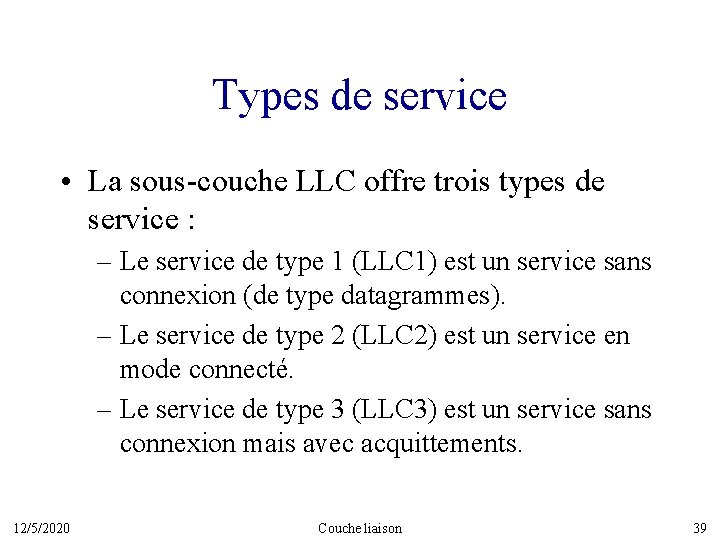 Types de service

• La sous-couche LLC offre trois types de service :

– Le service de type 1 (LLC1) est un service sans connexion (de type datagrammes).

– Le service de type 2 (LLC2) est un service en mode connecté.

– Le service de type 3 (LLC3) est un service sans connexion mais avec acquittements.

12/5/2020

Couche liaison

39